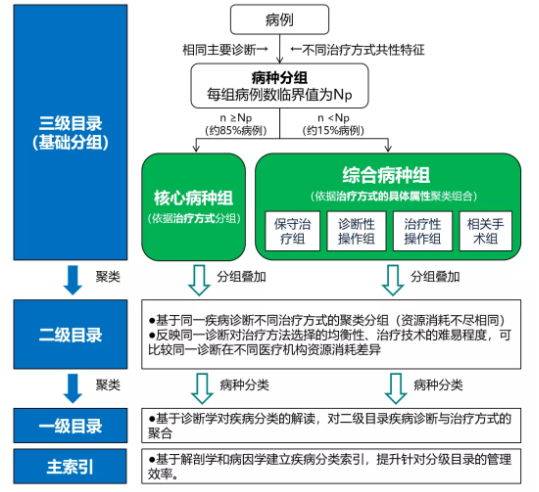 三级目录
(基础分组)

病例

相同主要诊断→ ←不同治疗方式共性特征

病种分组
每组病例数临界值为Np

n ≥Np
(约85%病例)

n <Np
(约15%病例)

核心病种组
(依据治疗方式分组)

综合病种组
(依据治疗方式的具体属性聚类组合)

保守治疗组

诊断性操作组

治疗性操作组

相关手术组

聚类

分组叠加

分组叠加

二级目录

●基于同一疾病诊断不同治疗方式的聚类分组(资源消耗不尽相同)
●反映同一诊断对治疗方法选择的均衡性、治疗技术的难易程度,可比较同一诊断在不同医疗机构资源消耗差异

聚类

病种分类

病种分类

一级目录

●基于诊断学对疾病分类的解读,对二级目录疾病诊断与治疗方式的聚合

主索引

●基于解剖学和病因学建立疾病分类索引,提升针对分级目录的管理效率。